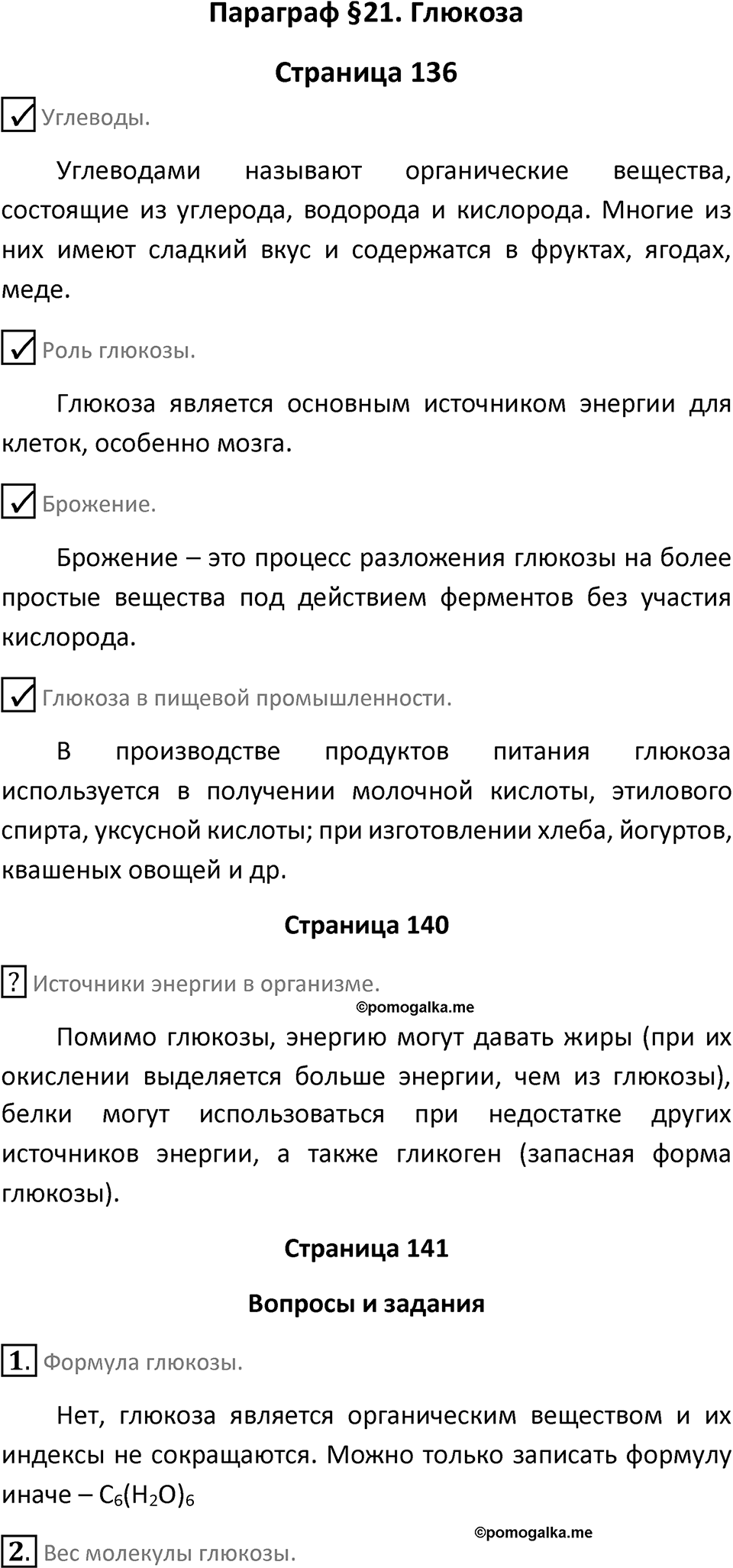 Параграф §21. Глюкоза

Страница 136

✓ Углеводы.

Углеводами называют органические вещества, состоящие из углерода, водорода и кислорода. Многие из них имеют сладкий вкус и содержатся в фруктах, ягодах, меде.

✓ Роль глюкозы.

Глюкоза является основным источником энергии для клеток, особенно мозга.

✓ Брожение.

Брожение – это процесс разложения глюкозы на более простые вещества под действием ферментов без участия кислорода.

✓ Глюкоза в пищевой промышленности.

В производстве продуктов питания глюкоза используется в получении молочной кислоты, этилового спирта, уксусной кислоты; при изготовлении хлеба, йогуртов, квашеных овощей и др.

Страница 140

? Источники энергии в организме.

©pomogalka.me

Помимо глюкозы, энергию могут давать жиры (при их окислении выделяется больше энергии, чем из глюкозы), белки могут использоваться при недостатке других источников энергии, а также гликоген (запасная форма глюкозы).

Страница 141

Вопросы и задания

1. Формула глюкозы.

Нет, глюкоза является органическим веществом и их индексы не сокращаются. Можно только записать формулу иначе – $C_6(H_2O)_6$

©pomogalka.me

2. Вес молекулы глюкозы.